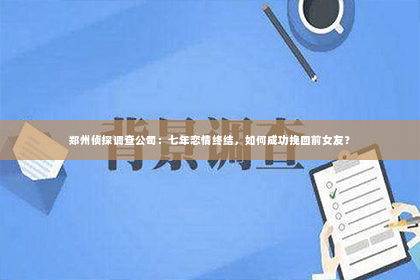 背景调查

郑州侦探调查公司：七年恋情终结，如何成功挽回前女友？